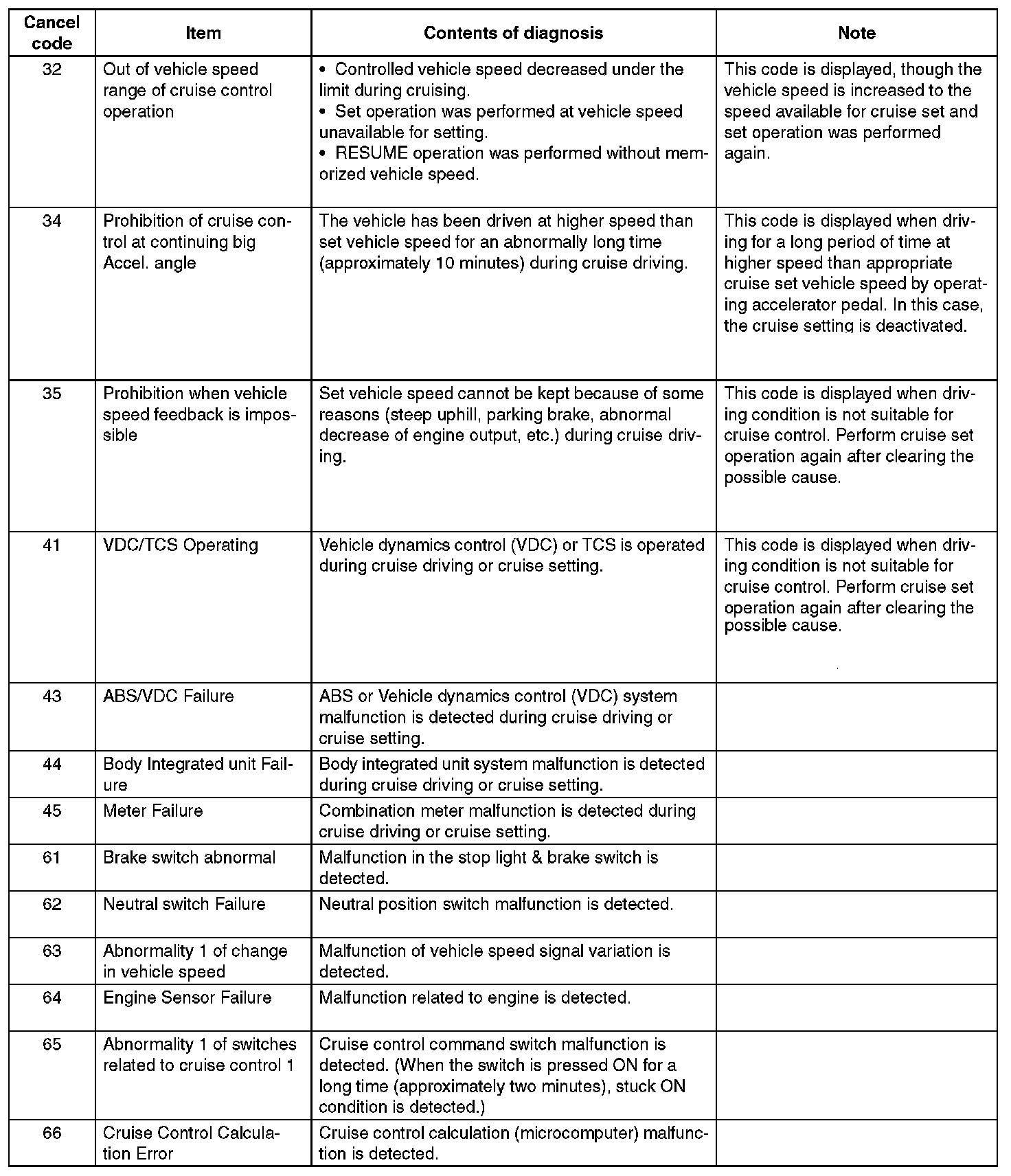 | Cancel code | Item | Contents of diagnosis | Note |
|---|---|---|---|
| 32 | Out of vehicle speed range of cruise control operation | • Controlled vehicle speed decreased under the limit during cruising. • Set operation was performed at vehicle speed unavailable for setting. • RESUME operation was performed without memorized vehicle speed. | This code is displayed, though the vehicle speed is increased to the speed available for cruise set and set operation was performed again. |
| 34 | Prohibition of cruise control at continuing big Accel. angle | The vehicle has been driven at higher speed than set vehicle speed for an abnormally long time (approximately 10 minutes) during cruise driving. | This code is displayed when driving for a long period of time at higher speed than appropriate cruise set vehicle speed by operating accelerator pedal. In this case, the cruise setting is deactivated. |
| 35 | Prohibition when vehicle speed feedback is impossible | Set vehicle speed cannot be kept because of some reasons (steep uphill, parking brake, abnormal decrease of engine output, etc.) during cruise driving. | This code is displayed when driving condition is not suitable for cruise control. Perform cruise set operation again after clearing the possible cause. |
| 41 | VDC/TCS Operating | Vehicle dynamics control (VDC) or TCS is operated during cruise driving or cruise setting. | This code is displayed when driving condition is not suitable for cruise control. Perform cruise set operation again after clearing the possible cause. |
| 43 | ABS/VDC Failure | ABS or Vehicle dynamics control (VDC) system malfunction is detected during cruise driving or cruise setting. | |
| 44 | Body Integrated unit Failure | Body integrated unit system malfunction is detected during cruise driving or cruise setting. | |
| 45 | Meter Failure | Combination meter malfunction is detected during cruise driving or cruise setting. | |
| 61 | Brake switch abnormal | Malfunction in the stop light & brake switch is detected. | |
| 62 | Neutral switch Failure | Neutral position switch malfunction is detected. | |
| 63 | Abnormality 1 of change in vehicle speed | Malfunction of vehicle speed signal variation is detected. | |
| 64 | Engine Sensor Failure | Malfunction related to engine is detected. | |
| 65 | Abnormality 1 of switches related to cruise control 1 | Cruise control command switch malfunction is detected. (When the switch is pressed ON for a long time (approximately two minutes), stuck ON condition is detected.) | |
| 66 | Cruise Control Calculation Error | Cruise control calculation (microcomputer) malfunction is detected. | |